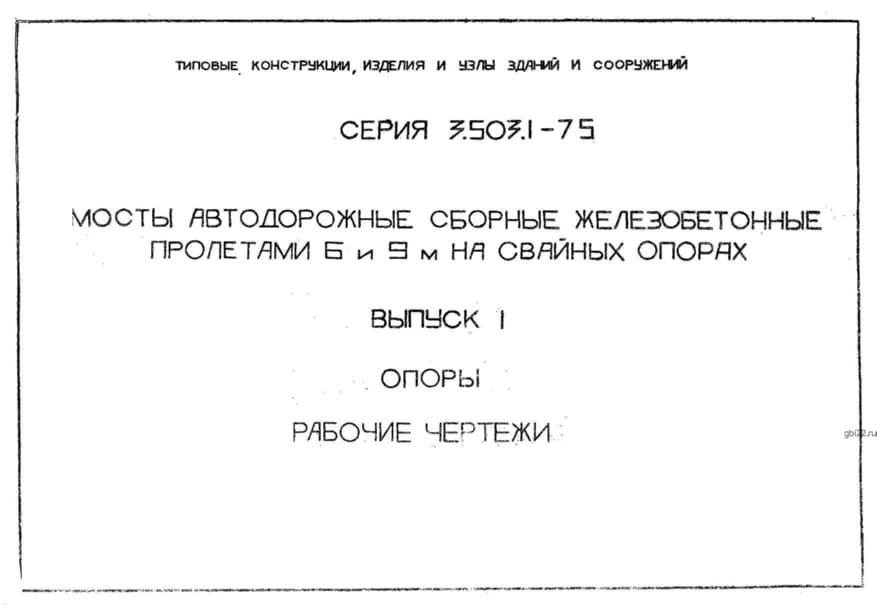 ТИПОВЫЕ КОНСТРУКЦИИ, ИЗДЕЛИЯ И УЗЛЫ ЗДАНИЙ И СООРУЖЕНИЙ

СЕРИЯ 3.503.1-75

МОСТЫ АВТОДОРОЖНЫЕ СБОРНЫЕ ЖЕЛЕЗОБЕТОННЫЕ ПРОЛЕТАМИ 6 и 9 м НА СВАЙНЫХ ОПОРАХ

ВЫПУСК 1

ОПОРЫ

РАБОЧИЕ ЧЕРТЕЖИ

gbi22.ru